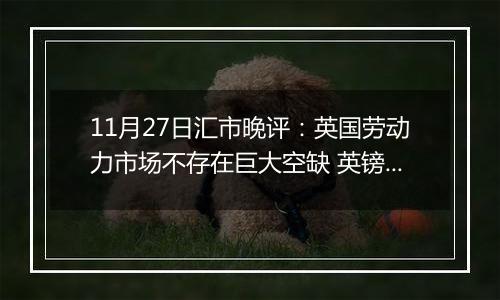 11月27日汇市晚评：英国劳动力市场不存在巨大空缺 英镑...